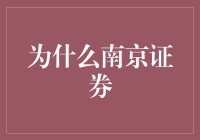 为什么南京证券